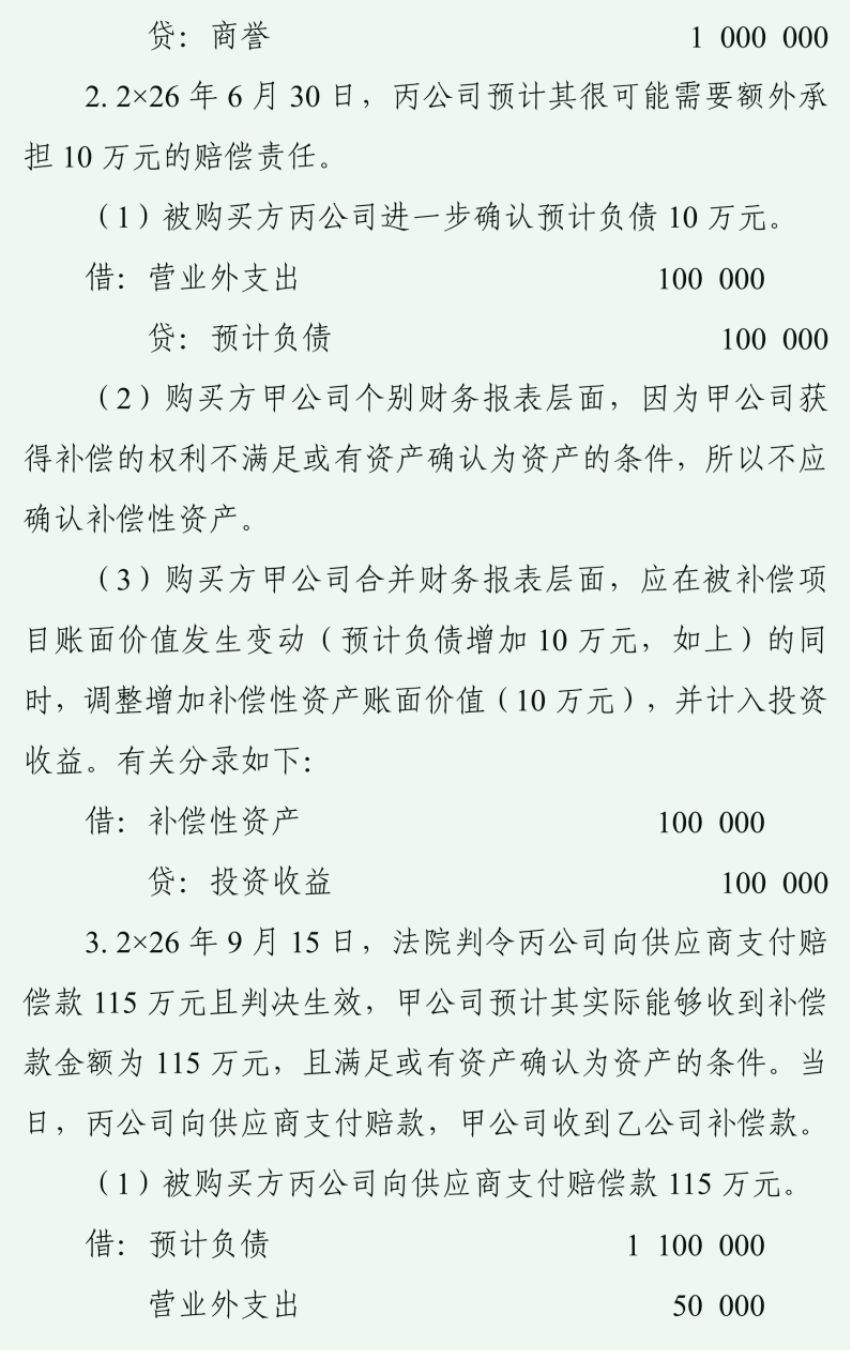 贷：商誉　　　　　　　　　　　　　　　　1 000 000

2. 2×26 年 6 月 30 日，丙公司预计其很可能需要额外承担 10 万元的赔偿责任。

（1）被购买方丙公司进一步确认预计负债 10 万元。

借：营业外支出　　　　　　　　　　　100 000

　　贷：预计负债　　　　　　　　　　　　100 000

（2）购买方甲公司个别财务报表层面，因为甲公司获得补偿的权利不满足或有资产确认为资产的条件，所以不应确认补偿性资产。

（3）购买方甲公司合并财务报表层面，应在被补偿项目账面价值发生变动（预计负债增加 10 万元，如上）的同时，调整增加补偿性资产账面价值（10 万元），并计入投资收益。有关分录如下：

借：补偿性资产　　　　　　　　　　　100 000

　　贷：投资收益　　　　　　　　　　　　100 000

3. 2×26 年 9 月 15 日，法院判令丙公司向供应商支付赔偿款 115 万元且判决生效，甲公司预计其实际能够收到补偿款金额为 115 万元，且满足或有资产确认为资产的条件。当日，丙公司向供应商支付赔款，甲公司收到乙公司补偿款。

（1）被购买方丙公司向供应商支付赔偿款 115 万元。

借：预计负债　　　　　　　　　　　1 100 000

　　营业外支出　　　　　　　　　　　50 000